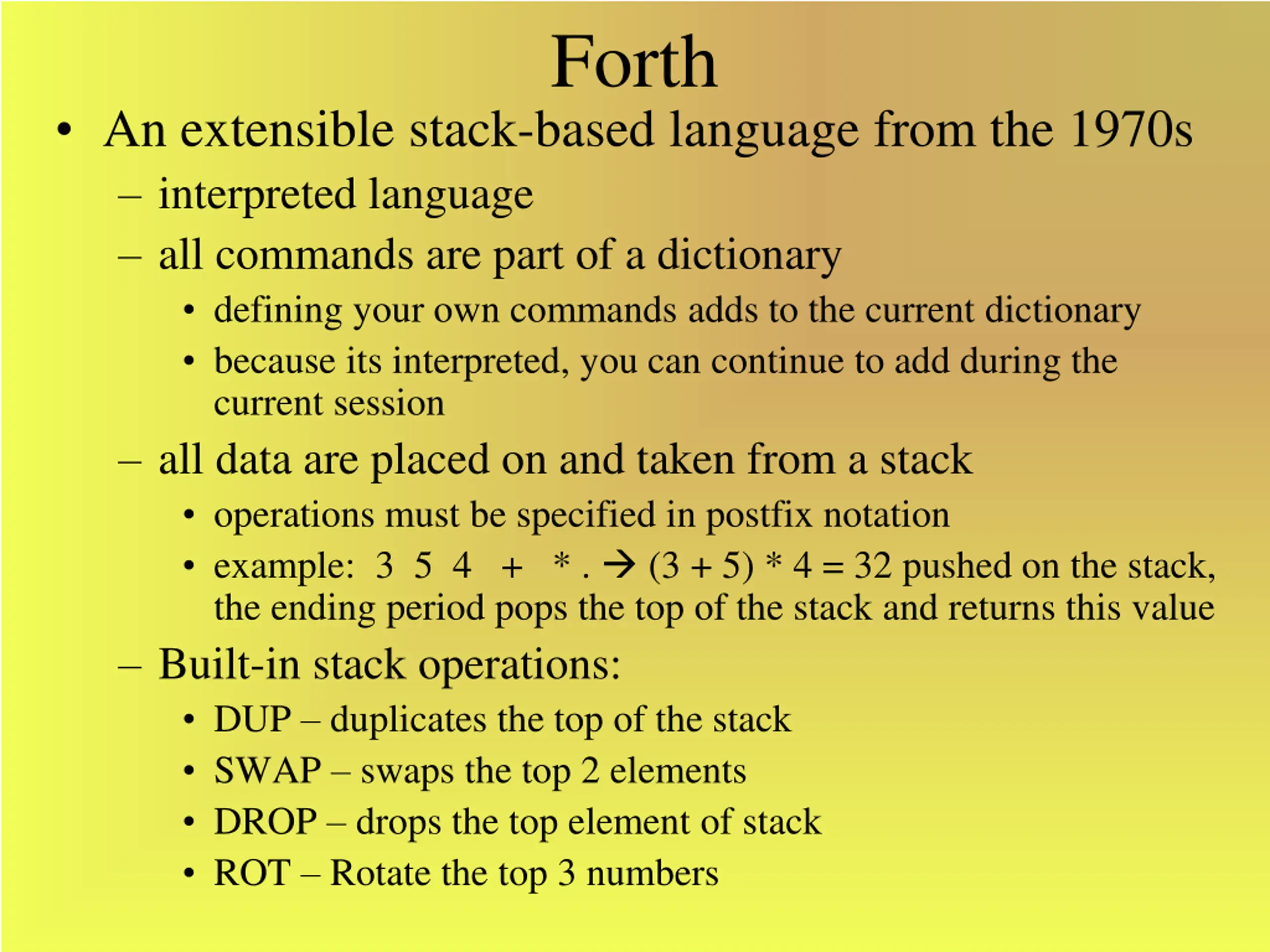 Forth

• An extensible stack-based language from the 1970s

– interpreted language

– all commands are part of a dictionary

• defining your own commands adds to the current dictionary

• because its interpreted, you can continue to add during the current session

– all data are placed on and taken from a stack

• operations must be specified in postfix notation

• example: 3 5 4 + * . → (3 + 5) * 4 = 32 pushed on the stack, the ending period pops the top of the stack and returns this value

– Built-in stack operations:

• DUP – duplicates the top of the stack

• SWAP – swaps the top 2 elements

• DROP – drops the top element of stack

• ROT – Rotate the top 3 numbers